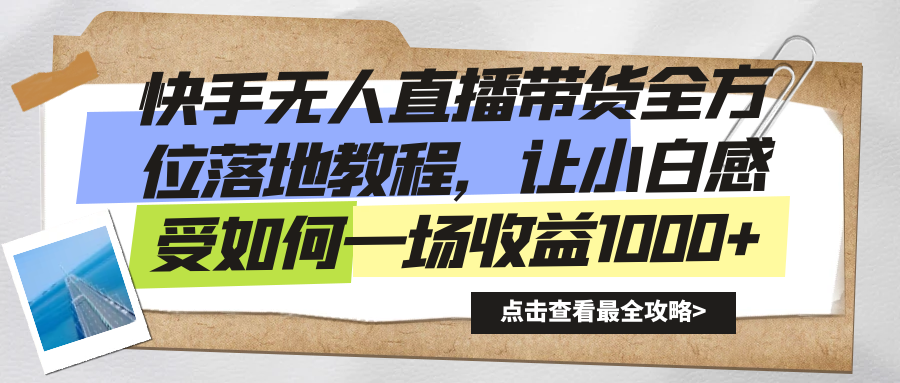 快手无人直播带货全方位落地教程，让小白感受如何一场收益1000+

点击查看最全攻略>